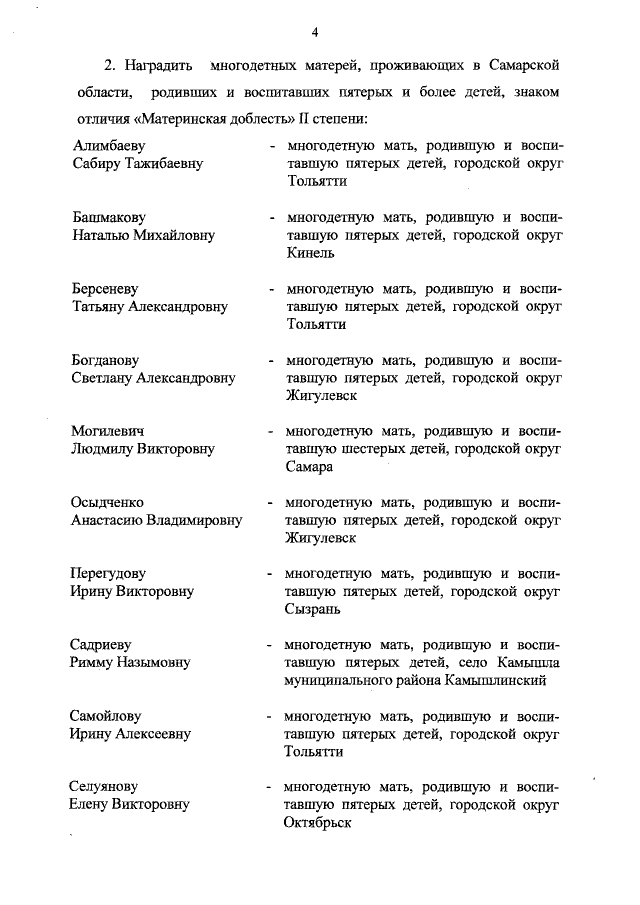 4

2. Наградить многодетных матерей, проживающих в Самарской области, родивших и воспитавших пятерых и более детей, знаком отличия «Материнская доблесть» II степени:

Алимбаеву Сабиру Тажибаевну - многодетную мать, родившую и воспитавшую пятерых детей, городской округ Тольятти

Башмакову Наталью Михайловну - многодетную мать, родившую и воспитавшую пятерых детей, городской округ Кинель

Берсеневу Татьяну Александровну - многодетную мать, родившую и воспитавшую пятерых детей, городской округ Тольятти

Богданову Светлану Александровну - многодетную мать, родившую и воспитавшую пятерых детей, городской округ Жигулевск

Могилевич Людмилу Викторовну - многодетную мать, родившую и воспитавшую шестерых детей, городской округ Самара

Осыдченко Анастасию Владимировну - многодетную мать, родившую и воспитавшую пятерых детей, городской округ Жигулевск

Перегудову Ирину Викторовну - многодетную мать, родившую и воспитавшую пятерых детей, городской округ Сызрань

Садриеву Римму Назымовну - многодетную мать, родившую и воспитавшую пятерых детей, село Камышла муниципального района Камышлинский

Самойлову Ирину Алексеевну - многодетную мать, родившую и воспитавшую пятерых детей, городской округ Тольятти

Селуянову Елену Викторовну - многодетную мать, родившую и воспитавшую пятерых детей, городской округ Октябрьск